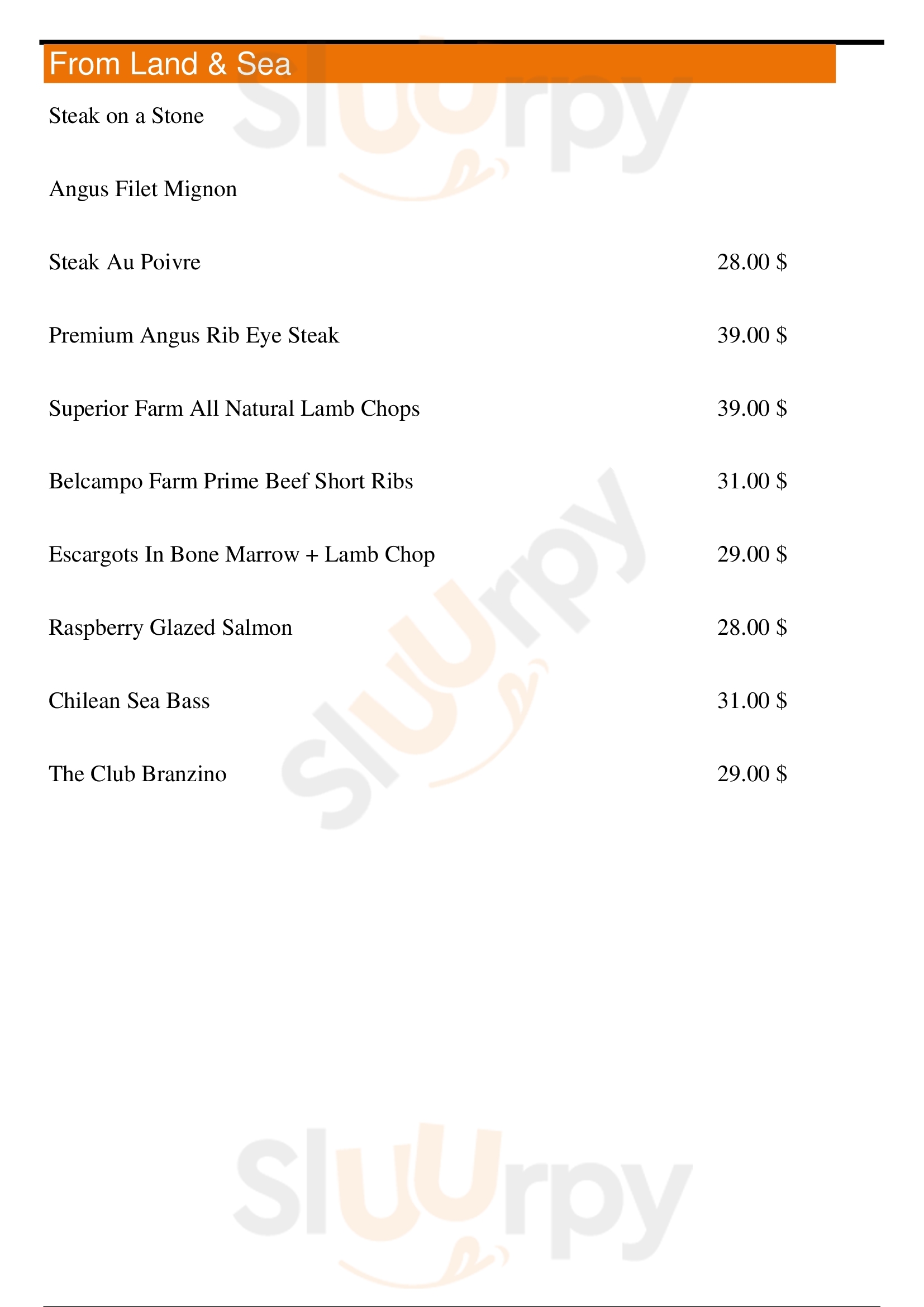 From Land & Sea

Steak on a Stone

Angus Filet Mignon

Steak Au Poivre 28.00 $

Premium Angus Rib Eye Steak 39.00 $

Superior Farm All Natural Lamb Chops 39.00 $

Belcampo Farm Prime Beef Short Ribs 31.00 $

Escargots In Bone Marrow + Lamb Chop 29.00 $

Raspberry Glazed Salmon 28.00 $

Chilean Sea Bass 31.00 $

The Club Branzino 29.00 $

Sluurpy